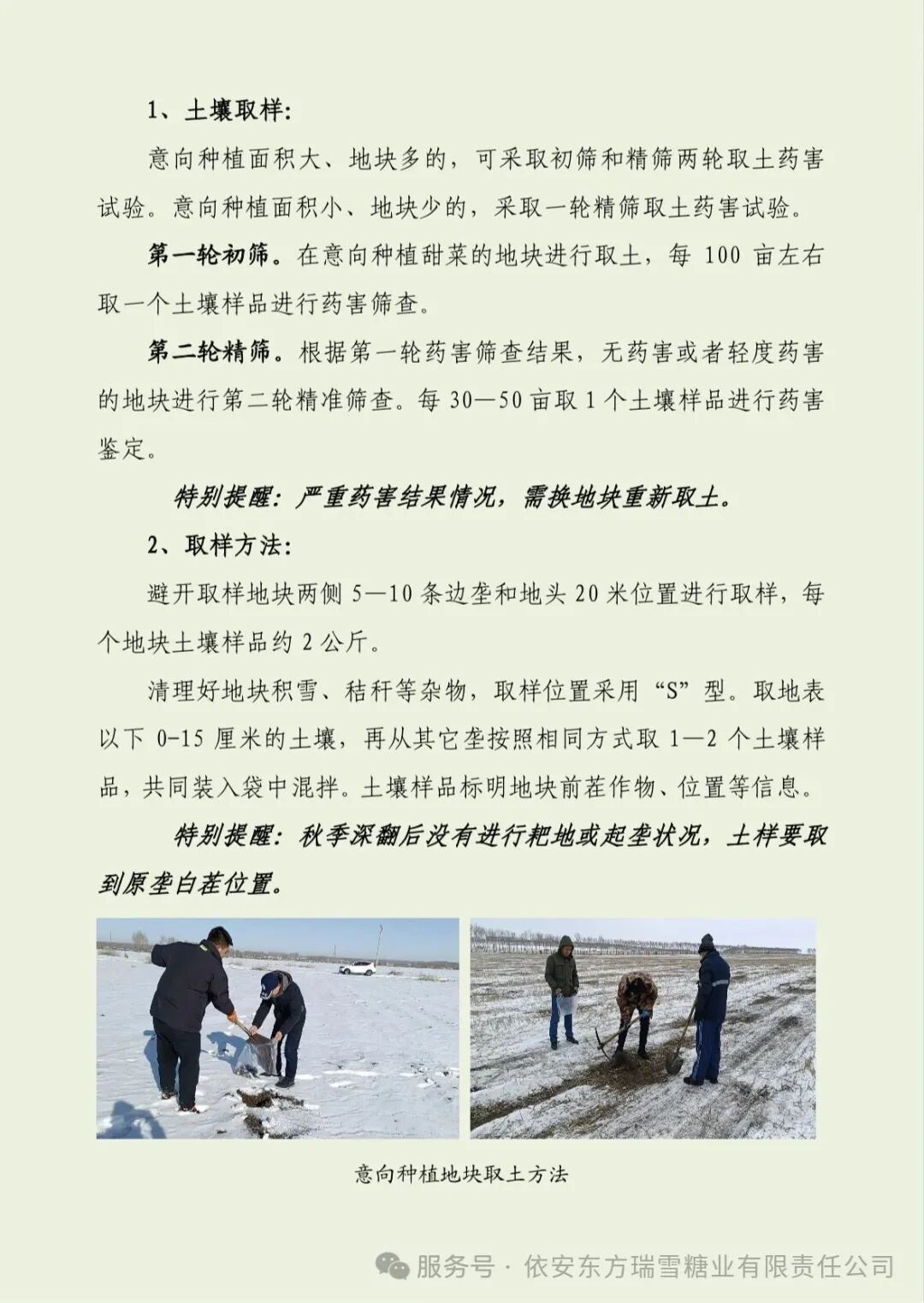 1、土壤取样:

意向种植面积大、地块多的，可采取初筛和精筛两轮取土药害试验。意向种植面积小、地块少的，采取一轮精筛取土药害试验。

第一轮初筛。在意向种植甜菜的地块进行取土，每 100 亩左右取一个土壤样品进行药害筛查。

第二轮精筛。根据第一轮药害筛查结果，无药害或者轻度药害的地块进行第二轮精准筛查。每 30—50 亩取 1 个土壤样品进行药害鉴定。

特别提醒：严重药害结果情况，需换地块重新取土。

2、取样方法:

避开取样地块两侧 5—10 条边垄和地头 20 米位置进行取样，每个地块土壤样品约 2 公斤。

清理好地块积雪、秸秆等杂物，取样位置采用“S”型。取地表以下 0-15 厘米的土壤，再从其它垄按照相同方式取 1—2 个土壤样品，共同装入袋中混拌。土壤样品标明地块前茬作物、位置等信息。

特别提醒：秋季深翻后没有进行耙地或起垄状况，土样要取到原垄白茬位置。

意向种植地块取土方法

服务号 · 依安东方瑞雪糖业有限责任公司